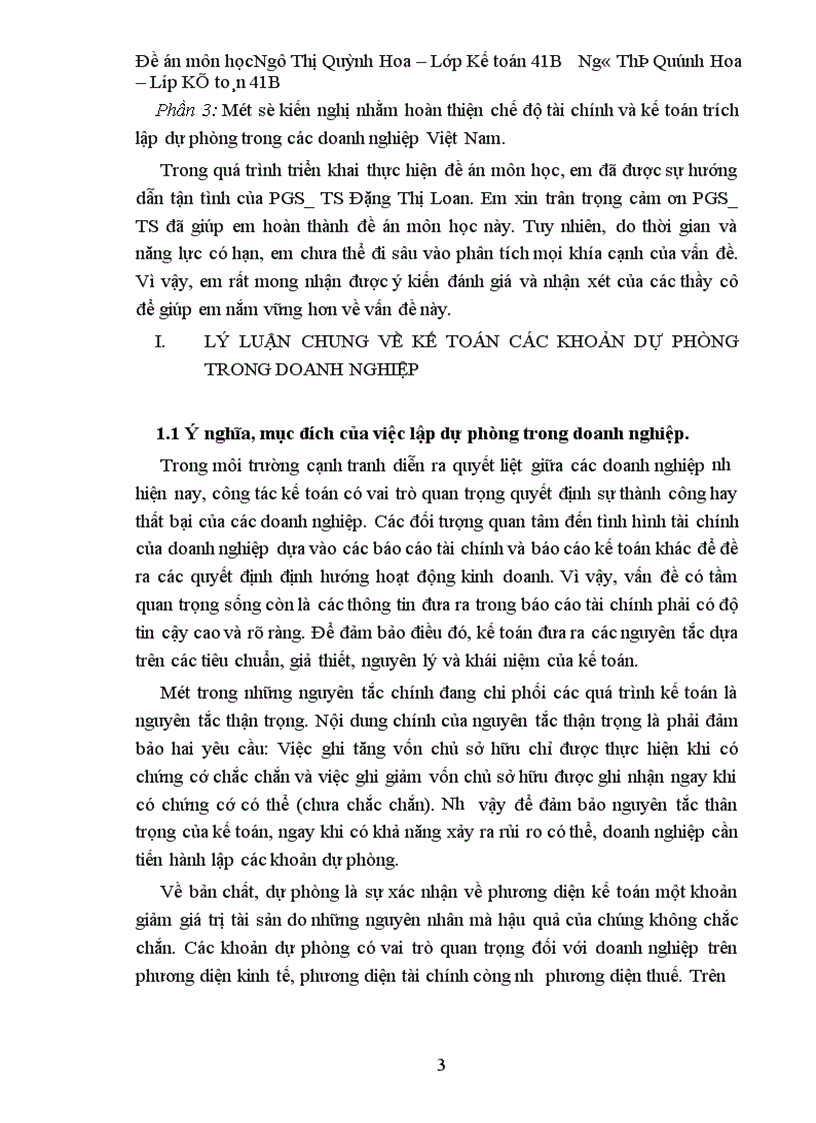 Đề án môn họcNgô Thị Quỳnh Hoa – Lớp Kế toán 41B Ng« ThÞ Quúnh Hoa – Líp KÕ to¸n 41B

Phần 3: Mét sè kiến nghị nhằm hoàn thiện chế độ tài chính và kế toán trích lập dự phòng trong các doanh nghiệp Việt Nam.

Trong quá trình triển khai thực hiện đề án môn học, em đã được sự hướng dẫn tận tình của PGS_ TS Đặng Thị Loan. Em xin trân trọng cảm ơn PGS_ TS đã giúp em hoàn thành đề án môn học này. Tuy nhiên, do thời gian và năng lực có hạn, em chưa thể đi sâu vào phân tích mọi khía cạnh của vấn đề. Vì vậy, em rất mong nhận được ý kiến đánh giá và nhận xét của các thầy cô để giúp em nắm vững hơn về vấn đề này.

I. LÝ LUẬN CHUNG VỀ KẾ TOÁN CÁC KHOẢN DỰ PHÒNG TRONG DOANH NGHIỆP

1.1 Ý nghĩa, mục đích của việc lập dự phòng trong doanh nghiệp.

Trong môi trường cạnh tranh diễn ra quyết liệt giữa các doanh nghiệp nh hiện nay, công tác kế toán có vai trò quan trọng quyết định sự thành công hay thất bại của các doanh nghiệp. Các đối tượng quan tâm đến tình hình tài chính của doanh nghiệp dựa vào các báo cáo tài chính và báo cáo kế toán khác để đề ra các quyết định định hướng hoạt động kinh doanh. Vì vậy, vấn đề có tầm quan trọng sống còn là các thông tin đưa ra trong báo cáo tài chính phải có độ tin cậy cao và rõ ràng. Để đảm bảo điều đó, kế toán đưa ra các nguyên tắc dựa trên các tiêu chuẩn, giả thiết, nguyên lý và khái niệm của kế toán.

Mét trong những nguyên tắc chính đang chi phối các quá trình kế toán là nguyên tắc thận trọng. Nội dung chính của nguyên tắc thận trọng là phải đảm bảo hai yêu cầu: Việc ghi tăng vốn chủ sở hữu chỉ được thực hiện khi có chứng cớ chắc chắn và việc ghi giảm vốn chủ sở hữu được ghi nhận ngay khi có chứng cớ có thể (chưa chắc chắn). Nh vậy để đảm bảo nguyên tắc thân trọng của kế toán, ngay khi có khả năng xảy ra rủi ro có thể, doanh nghiệp cần tiến hành lập các khoản dự phòng.

Về bản chất, dự phòng là sự xác nhận về phương diện kế toán một khoản giảm giá trị tài sản do những nguyên nhân mà hậu quả của chúng không chắc chắn. Các khoản dự phòng có vai trò quan trọng đối với doanh nghiệp trên phương diện kinh tế, phương diện tài chính còng nh phương diện thuế. Trên

3